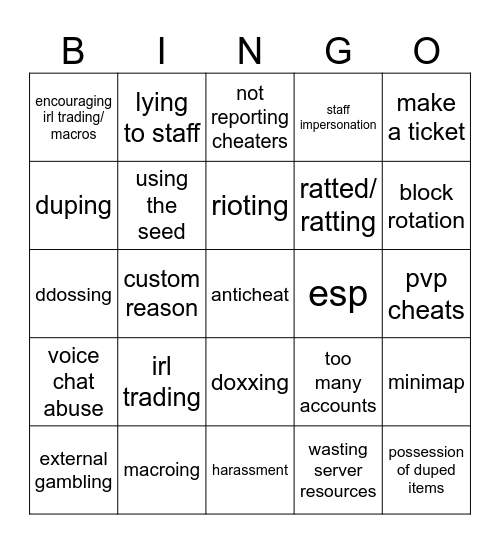 | B | I | N | G | O |
|---|---|---|---|---|
| encouraging irl trading/ macros | lying to staff | not reporting cheaters | staff impersonation | make a ticket |
| duping | using the seed | rioting | ratted/ ratting | block rotation |
| ddossing | custom reason | anticheat | esp | pvp cheats |
| voice chat abuse | irl trading | doxxing | too many accounts | minimap |
| external gambling | macroing | harassment | wasting server resources | possession of duped items |